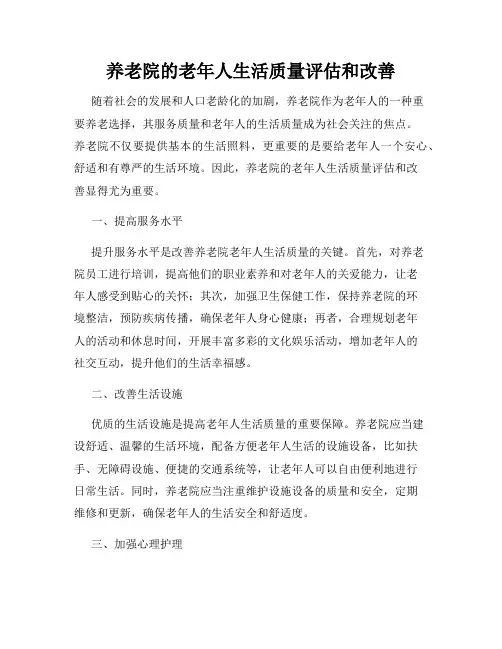 养老院的老年人生活质量评估和改善

随着社会的发展和人口老龄化的加剧，养老院作为老年人的一种重要养老选择，其服务质量和老年人的生活质量成为社会关注的焦点。养老院不仅要提供基本的生活照料，更重要的是要给老年人一个安心、舒适和有尊严的生活环境。因此，养老院的老年人生活质量评估和改善显得尤为重要。

一、提高服务水平

提升服务水平是改善养老院老年人生活质量的关键。首先，对养老院员工进行培训，提高他们的职业素养和对老年人的关爱能力，让老年人感受到贴心的关怀；其次，加强卫生保健工作，保持养老院的环境整洁，预防疾病传播，确保老年人身心健康；再者，合理规划老年人的活动和休息时间，开展丰富多彩的文化娱乐活动，增加老年人的社交互动，提升他们的生活幸福感。

二、改善生活设施

优质的生活设施是提高老年人生活质量的重要保障。养老院应当建设舒适、温馨的生活环境，配备方便老年人生活的设施设备，比如扶手、无障碍设施、便捷的交通系统等，让老年人可以自由便利地进行日常生活。同时，养老院应当注重维护设施设备的质量和安全，定期维修和更新，确保老年人的生活安全和舒适度。

三、加强心理护理